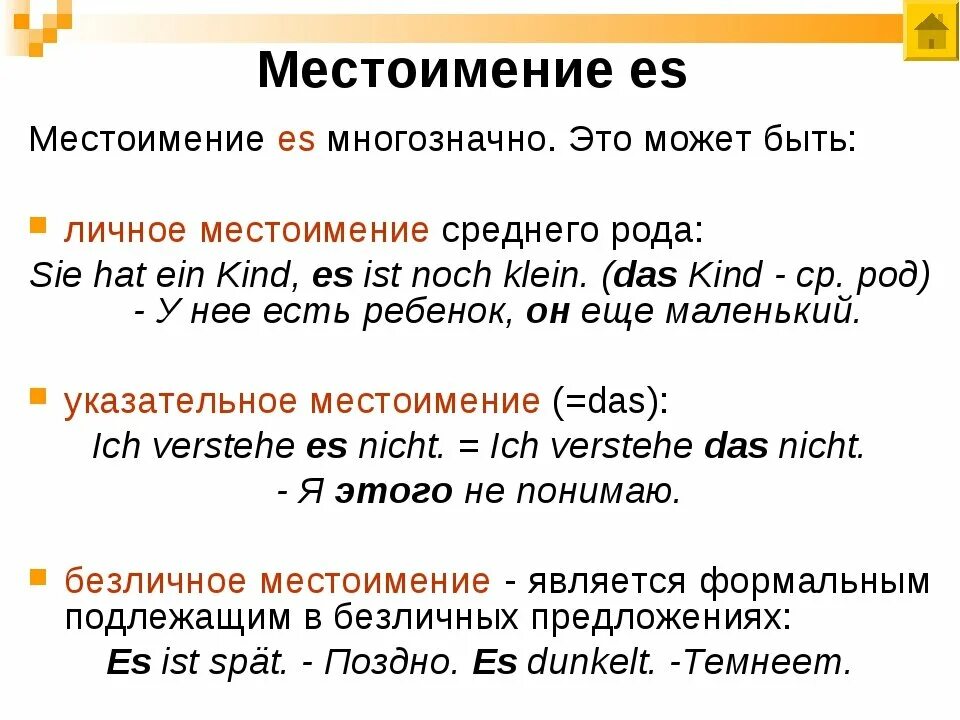 Местоимение es

Местоимение es многозначно. Это может быть:

личное местоимение среднего рода:
Sie hat ein Kind, es ist noch klein. (das Kind - ср. род) - У нее есть ребенок, он еще маленький.

указательное местоимение (=das):
Ich verstehe es nicht. = Ich verstehe das nicht.
- Я этого не понимаю.

безличное местоимение - является формальным подлежащим в безличных предложениях:
Es ist spät. - Поздно. Es dunkelt. -Темнеет.